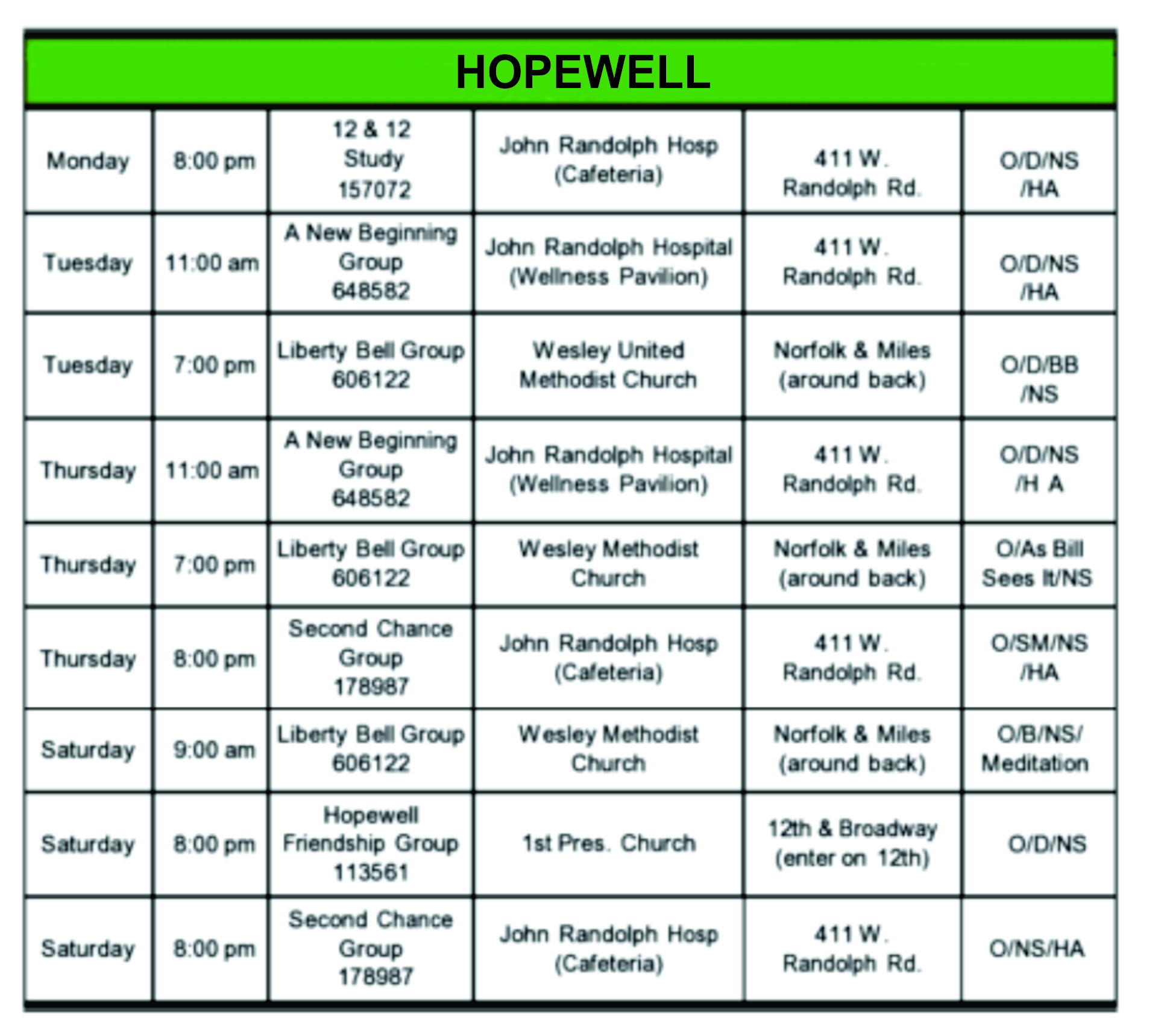 HOPEWELL

| | | | | | |
|---|---|---|---|---|---|
| Monday | 8:00 pm | 12 & 12 Study 157072 | John Randolph Hosp (Cafeteria) | 411 W. Randolph Rd. | O/D/NS /HA |
| Tuesday | 11:00 am | A New Beginning Group 648582 | John Randolph Hospital (Wellness Pavilion) | 411 W. Randolph Rd. | O/D/NS /HA |
| Tuesday | 7:00 pm | Liberty Bell Group 606122 | Wesley United Methodist Church | Norfolk & Miles (around back) | O/D/BB /NS |
| Thursday | 11:00 am | A New Beginning Group 648582 | John Randolph Hospital (Wellness Pavilion) | 411 W. Randolph Rd. | O/D/NS /H A |
| Thursday | 7:00 pm | Liberty Bell Group 606122 | Wesley Methodist Church | Norfolk & Miles (around back) | O/As Bill Sees It/NS |
| Thursday | 8:00 pm | Second Chance Group 178987 | John Randolph Hosp (Cafeteria) | 411 W. Randolph Rd. | O/SM/NS /HA |
| Saturday | 9:00 am | Liberty Bell Group 606122 | Wesley Methodist Church | Norfolk & Miles (around back) | O/B/NS/ Meditation |
| Saturday | 8:00 pm | Hopewell Friendship Group 113561 | 1st Pres. Church | 12th & Broadway (enter on 12th) | O/D/NS |
| Saturday | 8:00 pm | Second Chance Group 178987 | John Randolph Hosp (Cafeteria) | 411 W. Randolph Rd. | O/NS/HA |